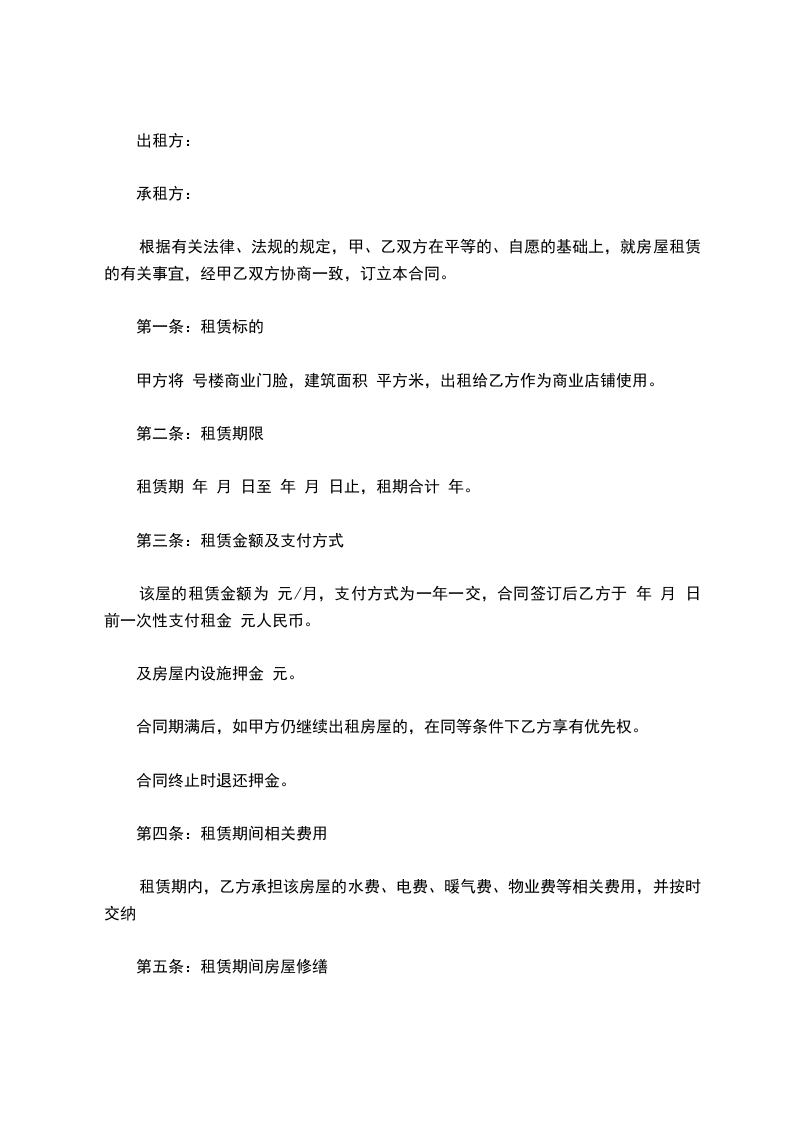 出租方：

承租方：

根据有关法律、法规的规定，甲、乙双方在平等的、自愿的基础上，就房屋租赁的有关事宜，经甲乙双方协商一致，订立本合同。

第一条：租赁标的

甲方将 号楼商业门脸，建筑面积 平方米，出租给乙方作为商业店铺使用。

第二条：租赁期限

租赁期 年 月 日至 年 月 日止，租期合计 年。

第三条：租赁金额及支付方式

该屋的租赁金额为 元/月，支付方式为一年一交，合同签订后乙方于 年 月 日前一次性支付租金 元人民币。

及房屋内设施押金 元。

合同期满后，如甲方仍继续出租房屋的，在同等条件下乙方享有优先权。

合同终止时退还押金。

第四条：租赁期间相关费用

租赁期内，乙方承担该房屋的水费、电费、暖气费、物业费等相关费用，并按时交纳

第五条：租赁期间房屋修缮